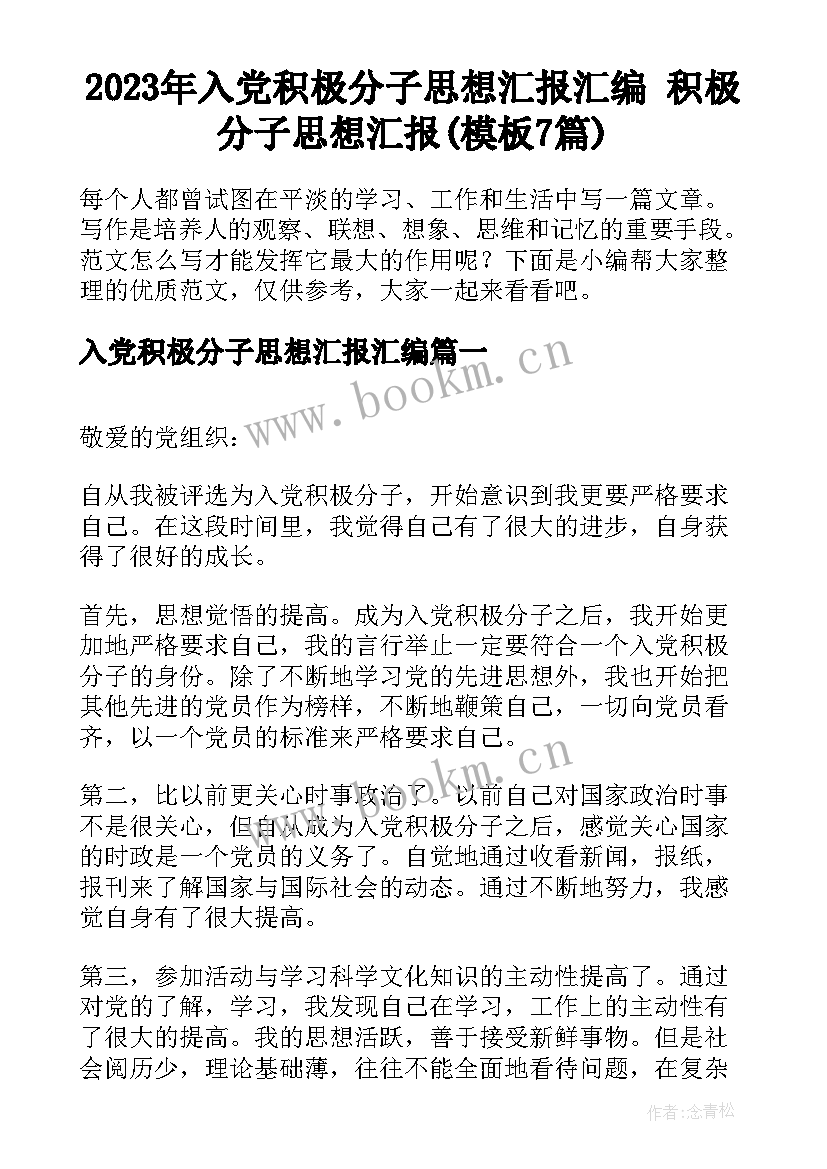 2023年入党积极分子思想汇报汇编 积极分子思想汇报(模板7篇)

每个人都曾试图在平淡的学习、工作和生活中写一篇文章。写作是培养人的观察、联想、想象、思维和记忆的重要手段。范文怎么写才能发挥它最大的作用呢？下面是小编帮大家整理的优质范文，仅供参考，大家一起来看看吧。

入党积极分子思想汇报汇编篇一

www.bookm.cn

敬爱的党组织：

自从我被评选为入党积极分子，开始意识到我更要严格要求自己。在这段时间里，我觉得自己有了很大的进步，自身获得了很好的成长。

首先，思想觉悟的提高。成为入党积极分子之后，我开始更加地严格要求自己，我的言行举止一定要符合一个入党积极分子的身份。除了不断地学习党的先进思想外，我也开始把其他先进的党员作为榜样，不断地鞭策自己，一切向党员看齐，以一个党员的标准来严格要求自己。

www.bookm.cn

第二，比以前更关心时事政治了。以前自己对国家政治时事不是很关心，但自从成为入党积极分子之后，感觉关心国家的时政是一个党员的义务了。自觉地通过收看新闻，报纸，报刊来了解国家与国际社会的动态。通过不断地努力，我感觉自身有了很大提高。

第三，参加活动与学习科学文化知识的主动性提高了。通过对党的了解，学习，我发现自己在学习，工作上的主动性有了很大的提高。我的思想活跃，善于接受新鲜事物。但是社会阅历少，理论基础薄，往往不能全面地看待问题，在复杂

作者：念青松